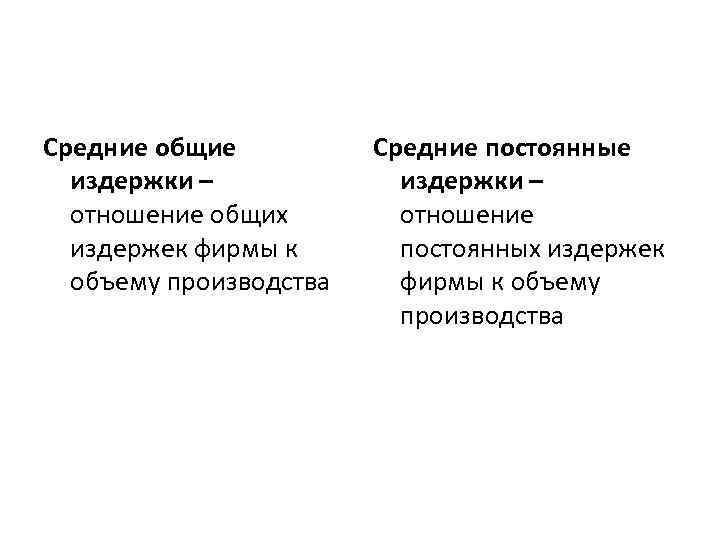 Средние общие издержки – отношение общих издержек фирмы к объему производства

Средние постоянные издержки – отношение постоянных издержек фирмы к объему производства